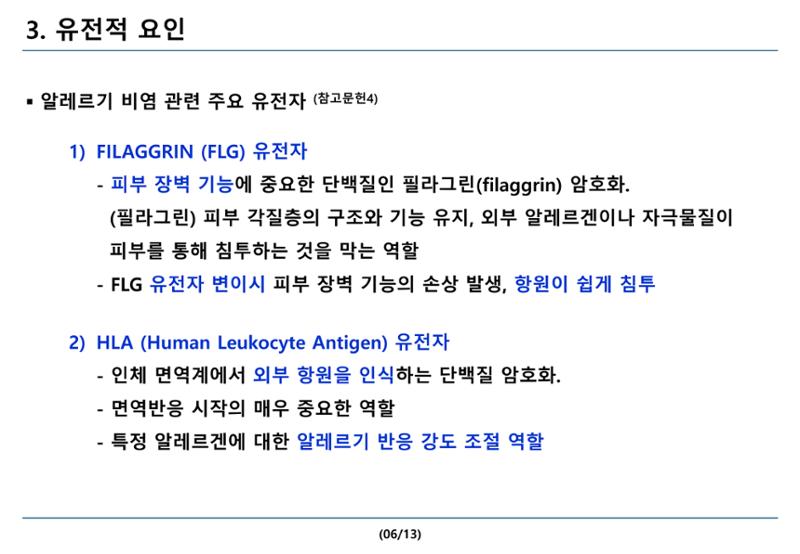 3. 유전적 요인

▪ 알레르기 비염 관련 주요 유전자 (참고문헌4)

1) FILAGGRIN (FLG) 유전자

- 피부 장벽 기능에 중요한 단백질인 필라그린(filaggrin) 암호화.
(필라그린) 피부 각질층의 구조와 기능 유지, 외부 알레르겐이나 자극물질이 피부를 통해 침투하는 것을 막는 역할

- FLG 유전자 변이시 피부 장벽 기능의 손상 발생, 항원이 쉽게 침투

2) HLA (Human Leukocyte Antigen) 유전자

- 인체 면역계에서 외부 항원을 인식하는 단백질 암호화.

- 면역반응 시작의 매우 중요한 역할

- 특정 알레르겐에 대한 알레르기 반응 강도 조절 역할

(06/13)